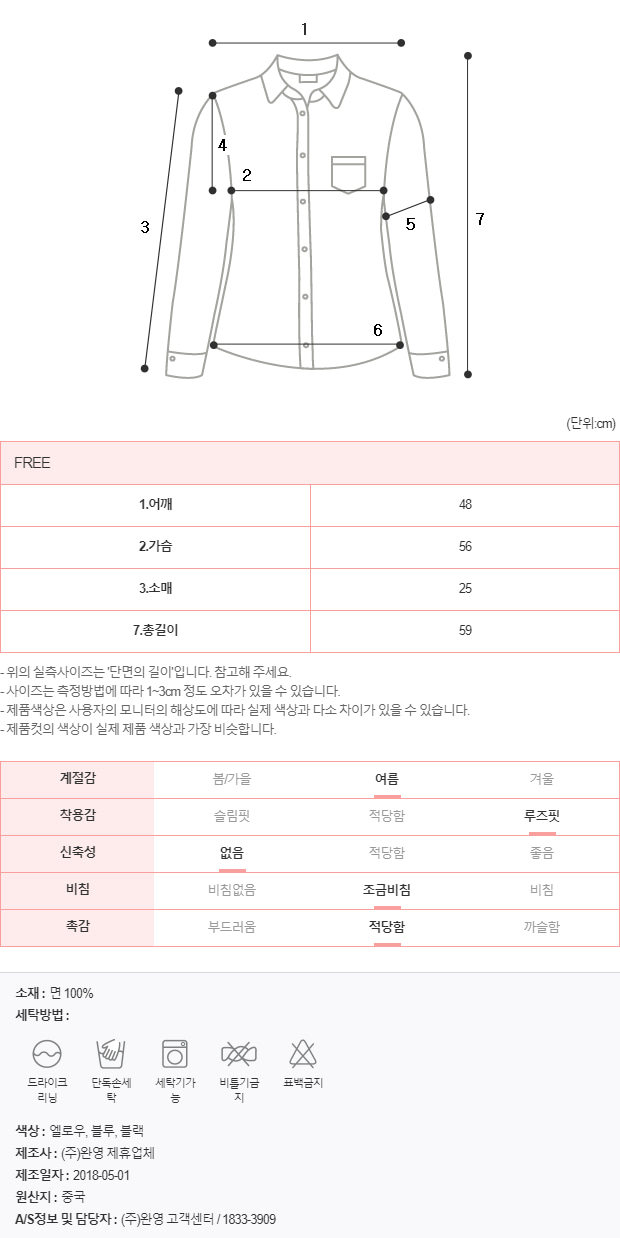 1
4
2
3
5
7
6

(단위:cm)

| FREE | |
|---|---|
| 1.어깨 | 48 |
| 2.가슴 | 56 |
| 3.소매 | 25 |
| 7.총길이 | 59 |

- 위의 실측사이즈는 '단면의 길이'입니다. 참고해 주세요.
- 사이즈는 측정방법에 따라 1~3cm 정도 오차가 있을 수 있습니다.
- 제품색상은 사용자의 모니터의 해상도에 따라 실제 색상과 다소 차이가 있을 수 있습니다.
- 제품컷의 색상이 실제 제품 색상과 가장 비슷합니다.

| 계절감 | 봄/가을 | 여름 | 겨울 |
|---|---|---|---|
| 착용감 | 슬림핏 | 적당함 | 루즈핏 |
| 신축성 | 없음 | 적당함 | 좋음 |
| 비침 | 비침없음 | 조금비침 | 비침 |
| 촉감 | 부드러움 | 적당함 | 까슬함 |

소재 : 면 100%
세탁방법 :

드라이크리닝
단독손세탁
세탁기가능
비틀기금지
표백금지

색상 : 옐로우, 블루, 블랙
제조사 : (주)완영 제휴업체
제조일자 : 2018-05-01
원산지 : 중국
A/S정보 및 담당자 : (주)완영 고객센터 / 1833-3909